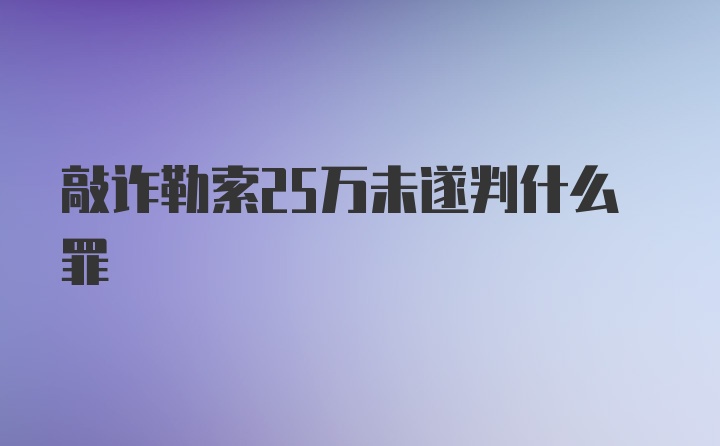 敲诈勒索25万未遂判什么罪